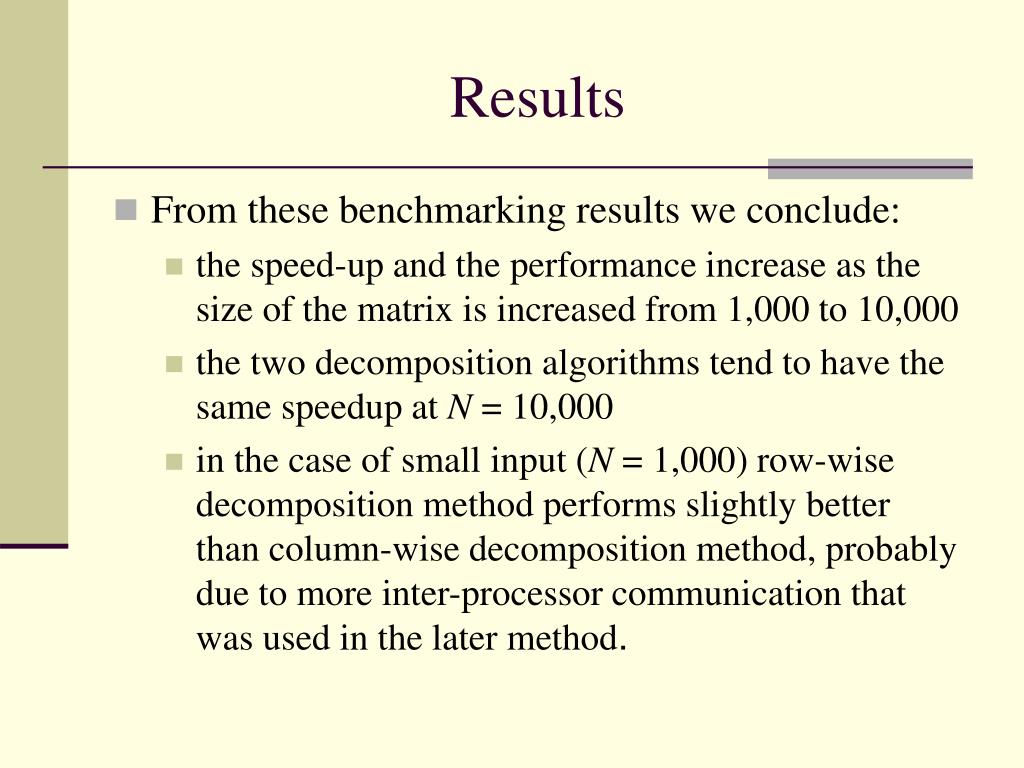 Results

From these benchmarking results we conclude:

the speed-up and the performance increase as the size of the matrix is increased from 1,000 to 10,000

the two decomposition algorithms tend to have the same speedup at $N = 10,000$

in the case of small input ($N = 1,000$) row-wise decomposition method performs slightly better than column-wise decomposition method, probably due to more inter-processor communication that was used in the later method.